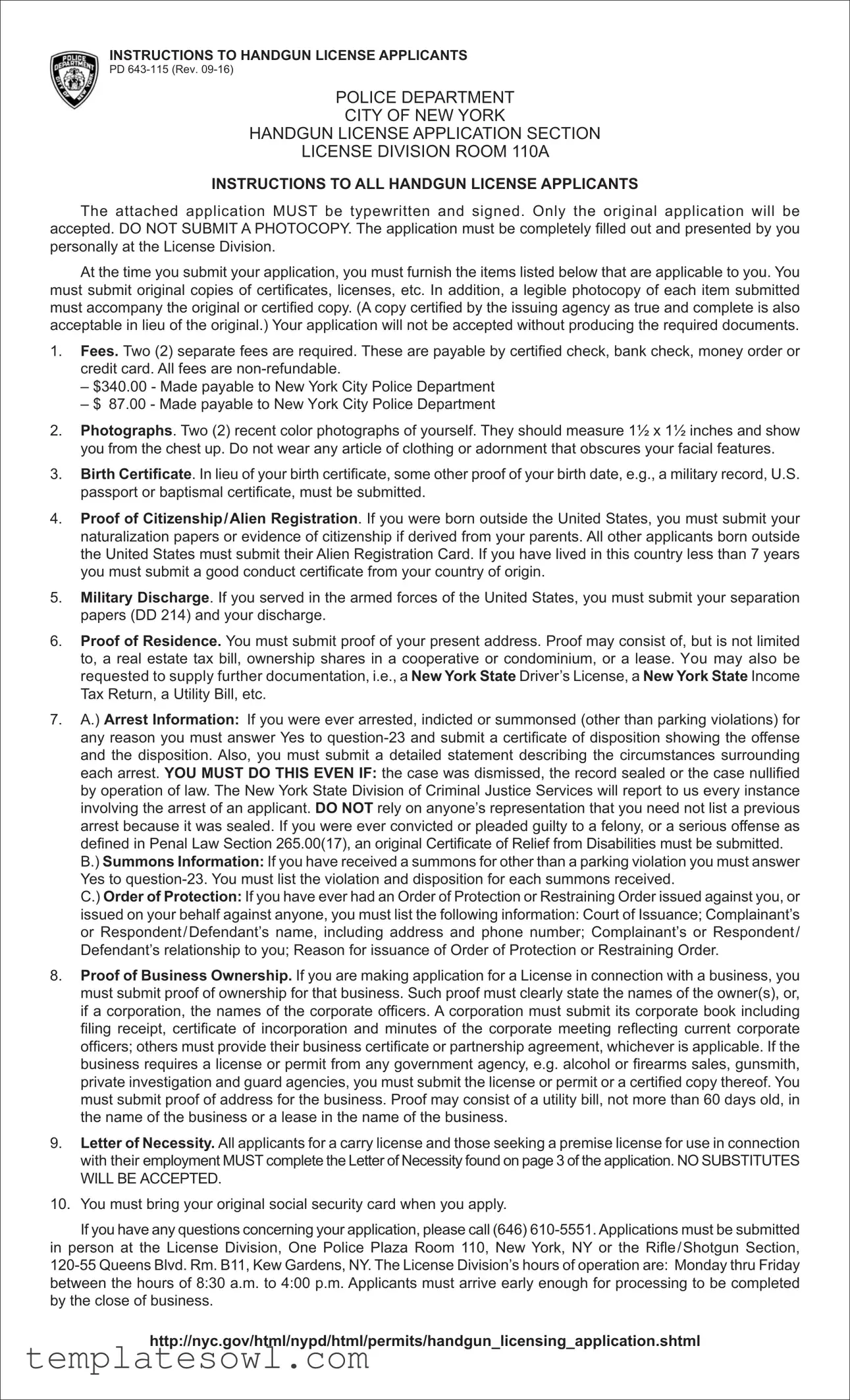 POLICE DEPARTMENT CITY OF NEW YORK

INSTRUCTIONS TO HANDGUN LICENSE APPLICANTS
PD 643-115 (Rev. 09-16)

POLICE DEPARTMENT
CITY OF NEW YORK
HANDGUN LICENSE APPLICATION SECTION
LICENSE DIVISION ROOM 110A

INSTRUCTIONS TO ALL HANDGUN LICENSE APPLICANTS

The attached application MUST be typewritten and signed. Only the original application will be accepted. DO NOT SUBMIT A PHOTOCOPY. The application must be completely filled out and presented by you personally at the License Division.

At the time you submit your application, you must furnish the items listed below that are applicable to you. You must submit original copies of certificates, licenses, etc. In addition, a legible photocopy of each item submitted must accompany the original or certified copy. (A copy certified by the issuing agency as true and complete is also acceptable in lieu of the original.) Your application will not be accepted without producing the required documents.

1. Fees. Two (2) separate fees are required. These are payable by certified check, bank check, money order or credit card. All fees are non-refundable.
– $340.00 - Made payable to New York City Police Department
– $ 87.00 - Made payable to New York City Police Department

2. Photographs. Two (2) recent color photographs of yourself. They should measure 1½ x 1½ inches and show you from the chest up. Do not wear any article of clothing or adornment that obscures your facial features.

3. Birth Certificate. In lieu of your birth certificate, some other proof of your birth date, e.g., a military record, U.S. passport or baptismal certificate, must be submitted.

4. Proof of Citizenship/Alien Registration. If you were born outside the United States, you must submit your naturalization papers or evidence of citizenship if derived from your parents. All other applicants born outside the United States must submit their Alien Registration Card. If you have lived in this country less than 7 years you must submit a good conduct certificate from your country of origin.

5. Military Discharge. If you served in the armed forces of the United States, you must submit your separation papers (DD 214) and your discharge.

6. Proof of Residence. You must submit proof of your present address. Proof may consist of, but is not limited to, a real estate tax bill, ownership shares in a cooperative or condominium, or a lease. You may also be requested to supply further documentation, i.e., a New York State Driver's License, a New York State Income Tax Return, a Utility Bill, etc.

7. A.) Arrest Information: If you were ever arrested, indicted or summonsed (other than parking violations) for any reason you must answer Yes to question-23 and submit a certificate of disposition showing the offense and the disposition. Also, you must submit a detailed statement describing the circumstances surrounding each arrest. YOU MUST DO THIS EVEN IF: the case was dismissed, the record sealed or the case nullified by operation of law. The New York State Division of Criminal Justice Services will report to us every instance involving the arrest of an applicant. DO NOT rely on anyone's representation that you need not list a previous arrest because it was sealed. If you were ever convicted or pleaded guilty to a felony, or a serious offense as defined in Penal Law Section 265.00(17), an original Certificate of Relief from Disabilities must be submitted.
B.) Summons Information: If you have received a summons for other than a parking violation you must answer Yes to question-23. You must list the violation and disposition for each summons received.
C.) Order of Protection: If you have ever had an Order of Protection or Restraining Order issued against you, or issued on your behalf against anyone, you must list the following information: Court of Issuance; Complainant's or Respondent/Defendant's name, including address and phone number; Complainant's or Respondent/Defendant's relationship to you; Reason for issuance of Order of Protection or Restraining Order.

8. Proof of Business Ownership. If you are making application for a License in connection with a business, you must submit proof of ownership for that business. Such proof must clearly state the names of the owner(s), or, if a corporation, the names of the corporate officers. A corporation must submit its corporate book including filing receipt, certificate of incorporation and minutes of the corporate meeting reflecting current corporate officers; others must provide their business certificate or partnership agreement, whichever is applicable. If the business requires a license or permit from any government agency, e.g. alcohol or firearms sales, gunsmith, private investigation and guard agencies, you must submit the license or permit or a certified copy thereof. You must submit proof of address for the business. Proof may consist of a utility bill, not more than 60 days old, in the name of the business or a lease in the name of the business.

9. Letter of Necessity. All applicants for a carry license and those seeking a premise license for use in connection with their employment MUST complete the Letter of Necessity found on page 3 of the application. NO SUBSTITUTES WILL BE ACCEPTED.

10. You must bring your original social security card when you apply.

If you have any questions concerning your application, please call (646) 610-5551. Applications must be submitted in person at the License Division, One Police Plaza Room 110, New York, NY or the Rifle/Shotgun Section, 120-55 Queens Blvd. Rm. B11, Kew Gardens, NY. The License Division's hours of operation are: Monday thru Friday between the hours of 8:30 a.m. to 4:00 p.m. Applicants must arrive early enough for processing to be completed by the close of business.

http://nyc.gov/html/nypd/html/permits/handgun_licensing_application.shtml

templatesowl.com